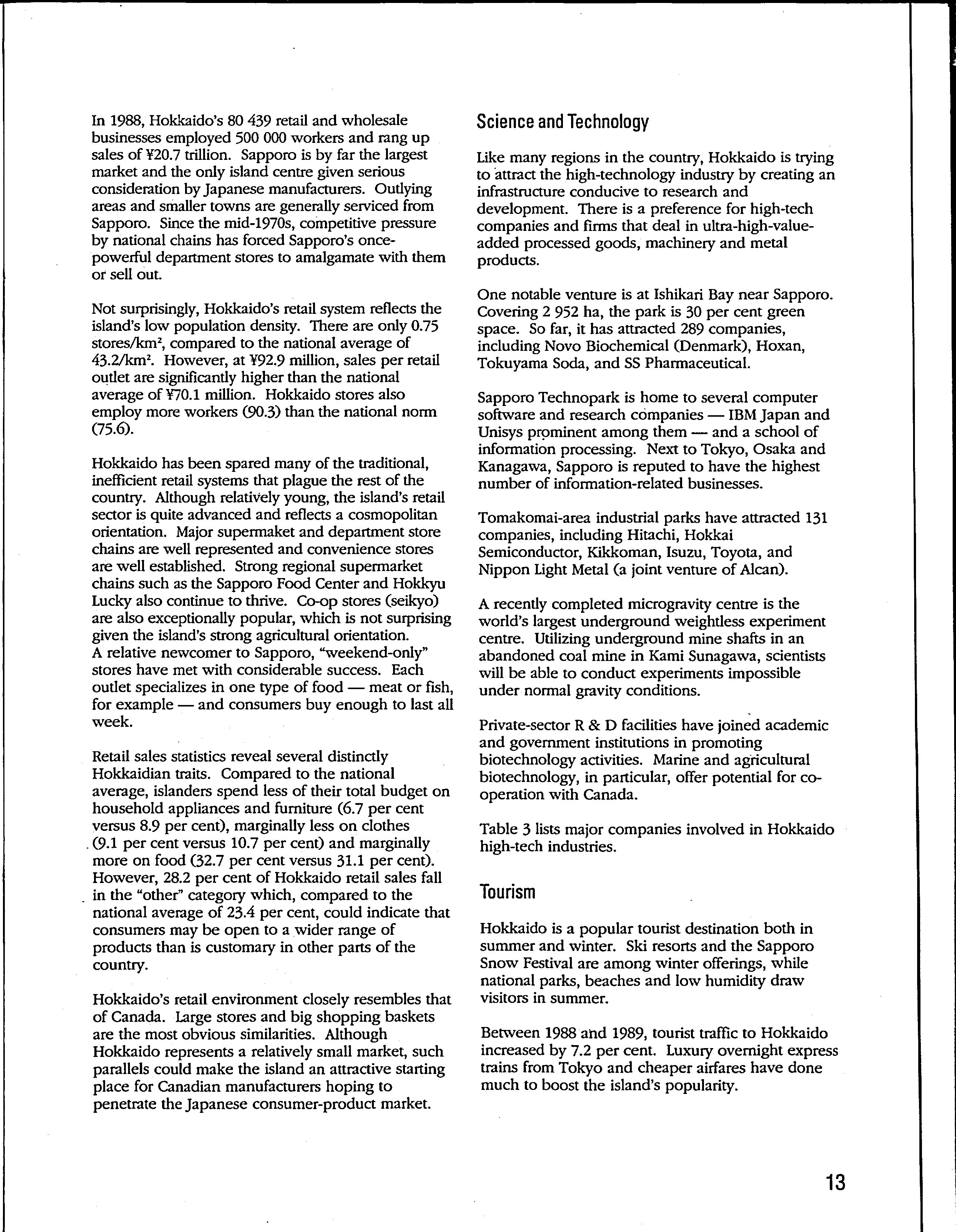 In 1988, Hokkaido's 80 439 retail and wholesale businesses employed 500 000 workers and rang up sales of ¥20.7 trillion. Sapporo is by far the largest market and the only island centre given serious consideration by Japanese manufacturers. Outlying areas and smaller towns are generally serviced from Sapporo. Since the mid-1970s, competitive pressure by national chains has forced Sapporo's once-powerful department stores to amalgamate with them or sell out.

Not surprisingly, Hokkaido's retail system reflects the island's low population density. There are only 0.75 stores/km$^2$, compared to the national average of 43.2/km$^2$. However, at ¥92.9 million, sales per retail outlet are significantly higher than the national average of ¥70.1 million. Hokkaido stores also employ more workers (90.3) than the national norm (75.6).

Hokkaido has been spared many of the traditional, inefficient retail systems that plague the rest of the country. Although relatively young, the island's retail sector is quite advanced and reflects a cosmopolitan orientation. Major supermaket and department store chains are well represented and convenience stores are well established. Strong regional supermarket chains such as the Sapporo Food Center and Hokkyu Lucky also continue to thrive. Co-op stores (seikyo) are also exceptionally popular, which is not surprising given the island's strong agricultural orientation. A relative newcomer to Sapporo, "weekend-only" stores have met with considerable success. Each outlet specializes in one type of food — meat or fish, for example — and consumers buy enough to last all week.

Retail sales statistics reveal several distinctly Hokkaidian traits. Compared to the national average, islanders spend less of their total budget on household appliances and furniture (6.7 per cent versus 8.9 per cent), marginally less on clothes (9.1 per cent versus 10.7 per cent) and marginally more on food (32.7 per cent versus 31.1 per cent). However, 28.2 per cent of Hokkaido retail sales fall in the "other" category which, compared to the national average of 23.4 per cent, could indicate that consumers may be open to a wider range of products than is customary in other parts of the country.

Hokkaido's retail environment closely resembles that of Canada. Large stores and big shopping baskets are the most obvious similarities. Although Hokkaido represents a relatively small market, such parallels could make the island an attractive starting place for Canadian manufacturers hoping to penetrate the Japanese consumer-product market.

Science and Technology

Like many regions in the country, Hokkaido is trying to attract the high-technology industry by creating an infrastructure conducive to research and development. There is a preference for high-tech companies and firms that deal in ultra-high-value-added processed goods, machinery and metal products.

One notable venture is at Ishikari Bay near Sapporo. Covering 2 952 ha, the park is 30 per cent green space. So far, it has attracted 289 companies, including Novo Biochemical (Denmark), Hoxan, Tokuyama Soda, and SS Pharmaceutical.

Sapporo Technopark is home to several computer software and research companies — IBM Japan and Unisys prominent among them — and a school of information processing. Next to Tokyo, Osaka and Kanagawa, Sapporo is reputed to have the highest number of information-related businesses.

Tomakomai-area industrial parks have attracted 131 companies, including Hitachi, Hokkai Semiconductor, Kikkoman, Isuzu, Toyota, and Nippon Light Metal (a joint venture of Alcan).

A recently completed microgravity centre is the world's largest underground weightless experiment centre. Utilizing underground mine shafts in an abandoned coal mine in Kami Sunagawa, scientists will be able to conduct experiments impossible under normal gravity conditions.

Private-sector R & D facilities have joined academic and government institutions in promoting biotechnology activities. Marine and agricultural biotechnology, in particular, offer potential for co-operation with Canada.

Table 3 lists major companies involved in Hokkaido high-tech industries.

Tourism

Hokkaido is a popular tourist destination both in summer and winter. Ski resorts and the Sapporo Snow Festival are among winter offerings, while national parks, beaches and low humidity draw visitors in summer.

Between 1988 and 1989, tourist traffic to Hokkaido increased by 7.2 per cent. Luxury overnight express trains from Tokyo and cheaper airfares have done much to boost the island's popularity.

13